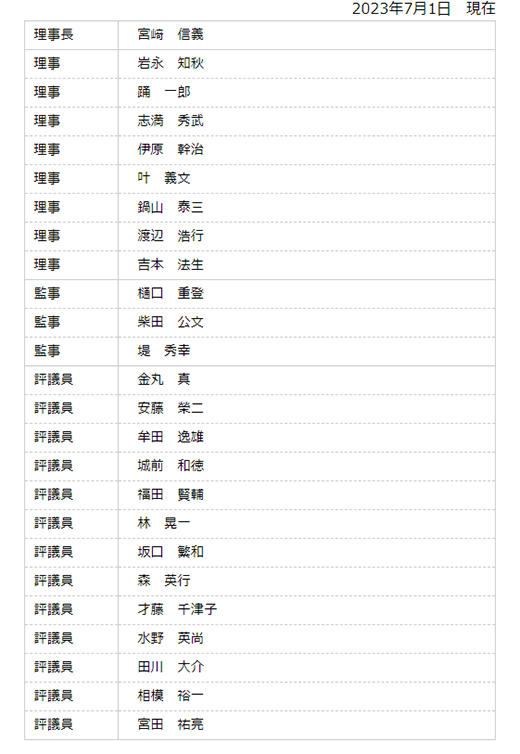 2023年7月1日　現在

| | |
|---|---|
| 理事長 | 宮崎　信義 |
| 理事 | 岩永　知秋 |
| 理事 | 踊　一郎 |
| 理事 | 志満　秀武 |
| 理事 | 伊原　幹治 |
| 理事 | 叶　義文 |
| 理事 | 鍋山　泰三 |
| 理事 | 渡辺　浩行 |
| 理事 | 吉本　法生 |
| 監事 | 樋口　重登 |
| 監事 | 柴田　公文 |
| 監事 | 堤　秀幸 |
| 評議員 | 金丸　真 |
| 評議員 | 安藤　栄二 |
| 評議員 | 牟田　逸雄 |
| 評議員 | 城前　和徳 |
| 評議員 | 福田　賢輔 |
| 評議員 | 林　晃一 |
| 評議員 | 坂口　繁和 |
| 評議員 | 森　英行 |
| 評議員 | 才藤　千津子 |
| 評議員 | 水野　英尚 |
| 評議員 | 田川　大介 |
| 評議員 | 相模　裕一 |
| 評議員 | 宮田　祐亮 |